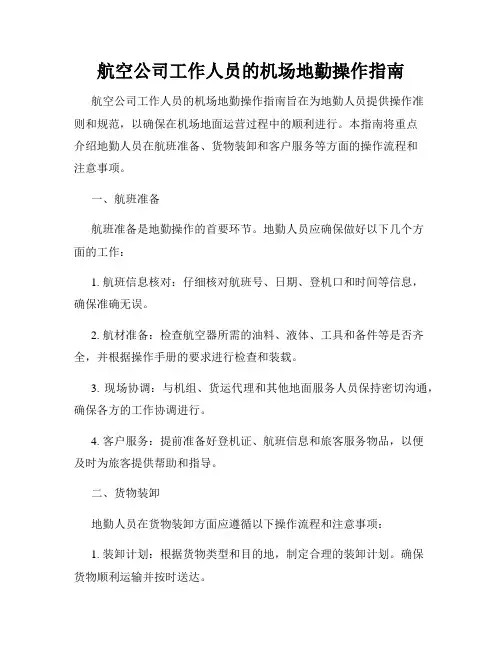 航空公司工作人员的机场地勤操作指南

航空公司工作人员的机场地勤操作指南旨在为地勤人员提供操作准则和规范，以确保在机场地面运营过程中的顺利进行。本指南将重点介绍地勤人员在航班准备、货物装卸和客户服务等方面的操作流程和注意事项。

一、航班准备

航班准备是地勤操作的首要环节。地勤人员应确保做好以下几个方面的工作：

1. 航班信息核对：仔细核对航班号、日期、登机口和时间等信息，确保准确无误。

2. 航材准备：检查航空器所需的油料、液体、工具和备件等是否齐全，并根据操作手册的要求进行检查和装载。

3. 现场协调：与机组、货运代理和其他地面服务人员保持密切沟通，确保各方的工作协调进行。

4. 客户服务：提前准备好登机证、航班信息和旅客服务物品，以便及时为旅客提供帮助和指导。

二、货物装卸

地勤人员在货物装卸方面应遵循以下操作流程和注意事项：

1. 装卸计划：根据货物类型和目的地，制定合理的装卸计划。确保货物顺利运输并按时送达。